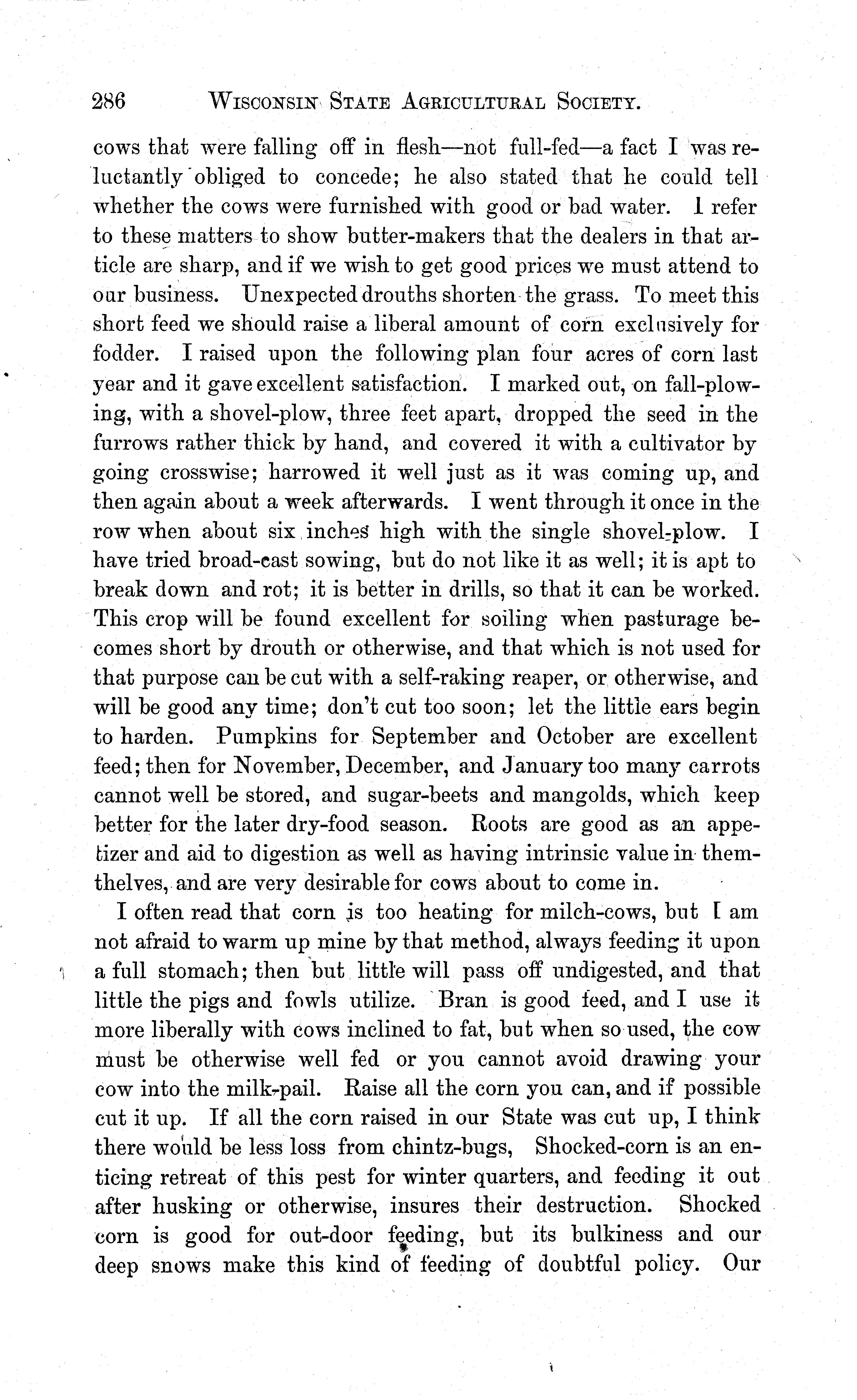 286 WISCONSIN STATE AGRICULTURAL SOCIETY.

cows that were falling off in flesh—not full-fed—a fact I was reluctantly obliged to concede; he also stated that he could tell whether the cows were furnished with good or bad water. I refer to these matters to show butter-makers that the dealers in that article are sharp, and if we wish to get good prices we must attend to our business. Unexpected drouths shorten the grass. To meet this short feed we should raise a liberal amount of corn exclusively for fodder. I raised upon the following plan four acres of corn last year and it gave excellent satisfaction. I marked out, on fall-plowing, with a shovel-plow, three feet apart, dropped the seed in the furrows rather thick by hand, and covered it with a cultivator by going crosswise; harrowed it well just as it was coming up, and then again about a week afterwards. I went through it once in the row when about six inches high with the single shovel-plow. I have tried broad-cast sowing, but do not like it as well; it is apt to break down and rot; it is better in drills, so that it can be worked. This crop will be found excellent for soiling when pasturage becomes short by drouth or otherwise, and that which is not used for that purpose can be cut with a self-raking reaper, or otherwise, and will be good any time; don't cut too soon; let the little ears begin to harden. Pumpkins for September and October are excellent feed; then for November, December, and January too many carrots cannot well be stored, and sugar-beets and mangolds, which keep better for the later dry-food season. Roots are good as an appetizer and aid to digestion as well as having intrinsic value in themthelves, and are very desirable for cows about to come in.

I often read that corn is too heating for milch-cows, but I am not afraid to warm up mine by that method, always feeding it upon a full stomach; then but little will pass off undigested, and that little the pigs and fowls utilize. Bran is good feed, and I use it more liberally with cows inclined to fat, but when so used, the cow must be otherwise well fed or you cannot avoid drawing your cow into the milk-pail. Raise all the corn you can, and if possible cut it up. If all the corn raised in our State was cut up, I think there would be less loss from chintz-bugs, Shocked-corn is an enticing retreat of this pest for winter quarters, and feeding it out after husking or otherwise, insures their destruction. Shocked corn is good for out-door feeding, but its bulkiness and our deep snows make this kind of feeding of doubtful policy. Our